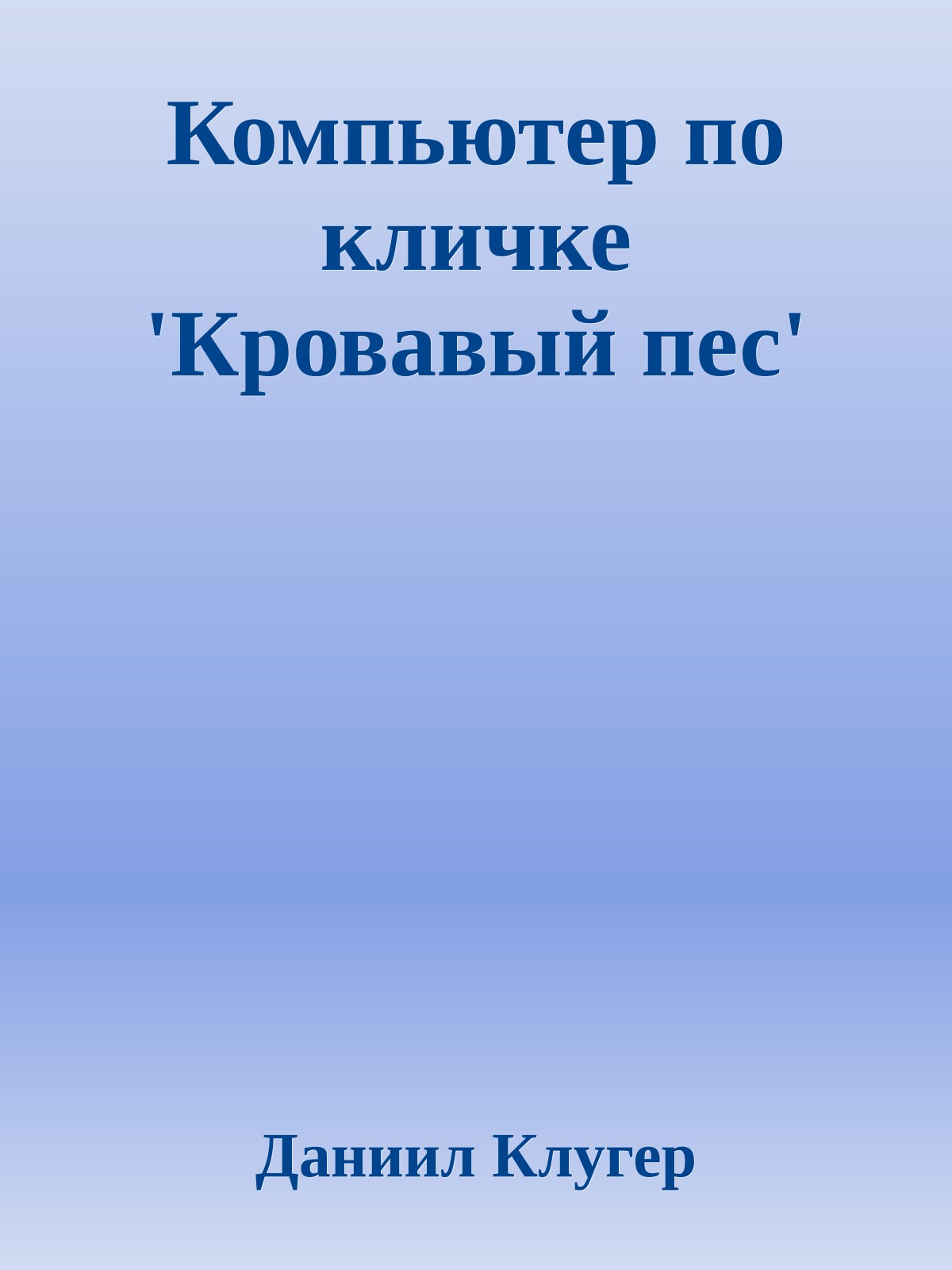 Компьютер по кличке 'Кровавый пес'

Даниил Клугер